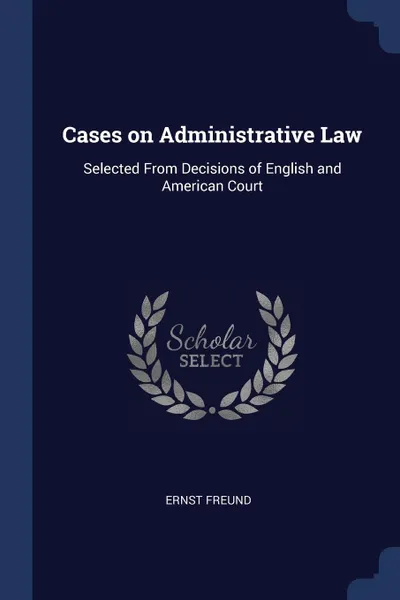 Cases on Administrative Law

Selected From Decisions of English and American Court

Scholar SELECT

ERNST FREUND